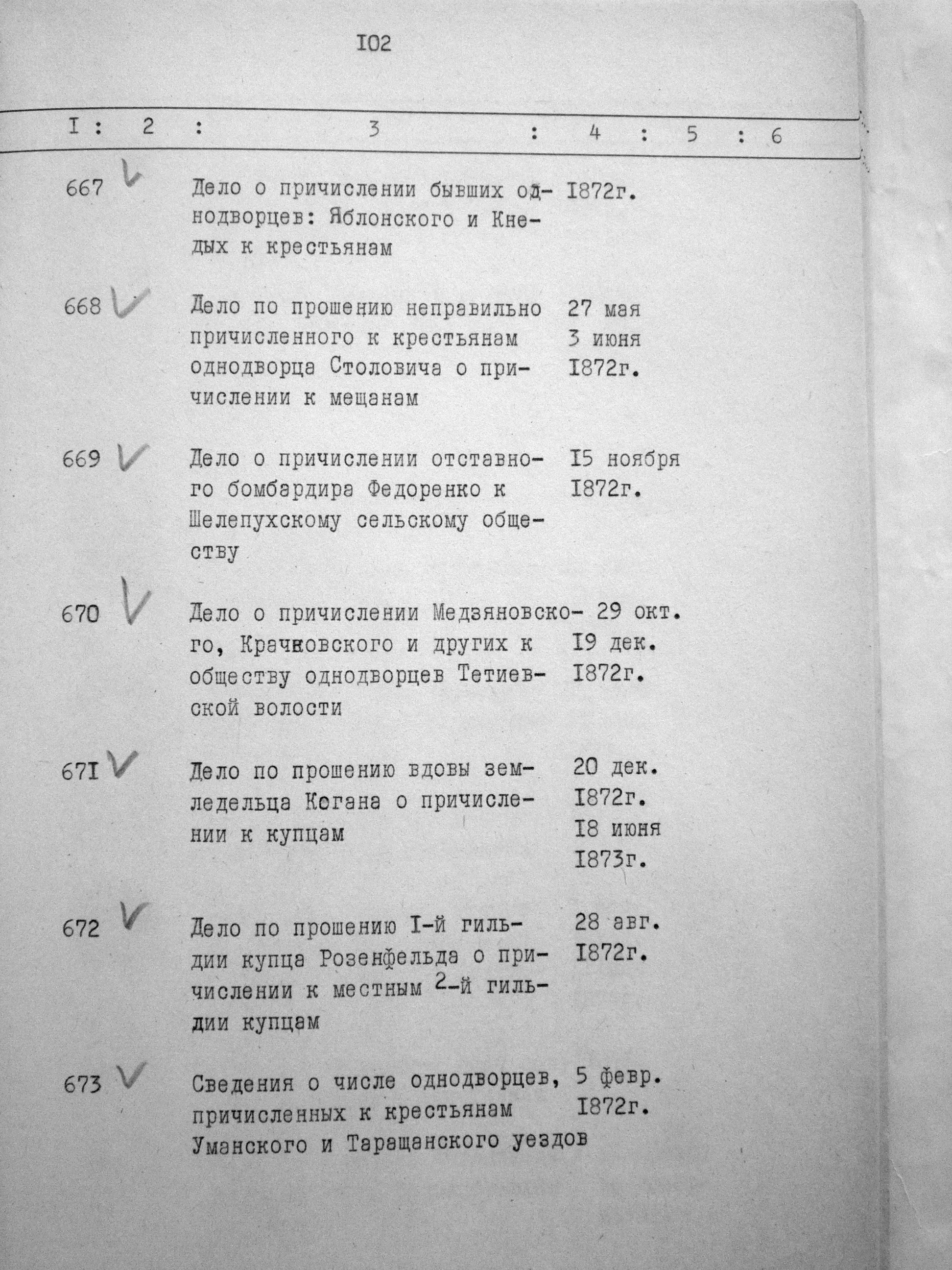 I02

| I | 2 | 3 | 4 | 5 | 6 |
|---|---|---|---|---|---|
| 667 | V | Дело о причислении бывших однодворцев: Яблонского и Кнедых к крестьянам | I872г. | | |
| 668 | V | Дело по прошению неправильно причисленного к крестьянам однодворца Столовича о причислении к мещанам | 27 мая 3 июня I872г. | | |
| 669 | V | Дело о причислении отставного бомбардира Федоренко к Шелепухскому сельскому обществу | I5 ноября I872г. | | |
| 670 | V | Дело о причислении Медзяновского, Крачковского и других к обществу однодворцев Тетиевской волости | 29 окт. I9 дек. I872г. | | |
| 67I | V | Дело по прошению вдовы земледельца Когана о причислении к купцам | 20 дек. I872г. I8 июня I873г. | | |
| 672 | V | Дело по прошению I-й гильдии купца Розенфельда о причислении к местным 2-й гильдии купцам | 28 авг. I872г. | | |
| 673 | V | Сведения о числе однодворцев, причисленных к крестьянам Уманского и Таращанского уездов | 5 февр. I872г. | | |